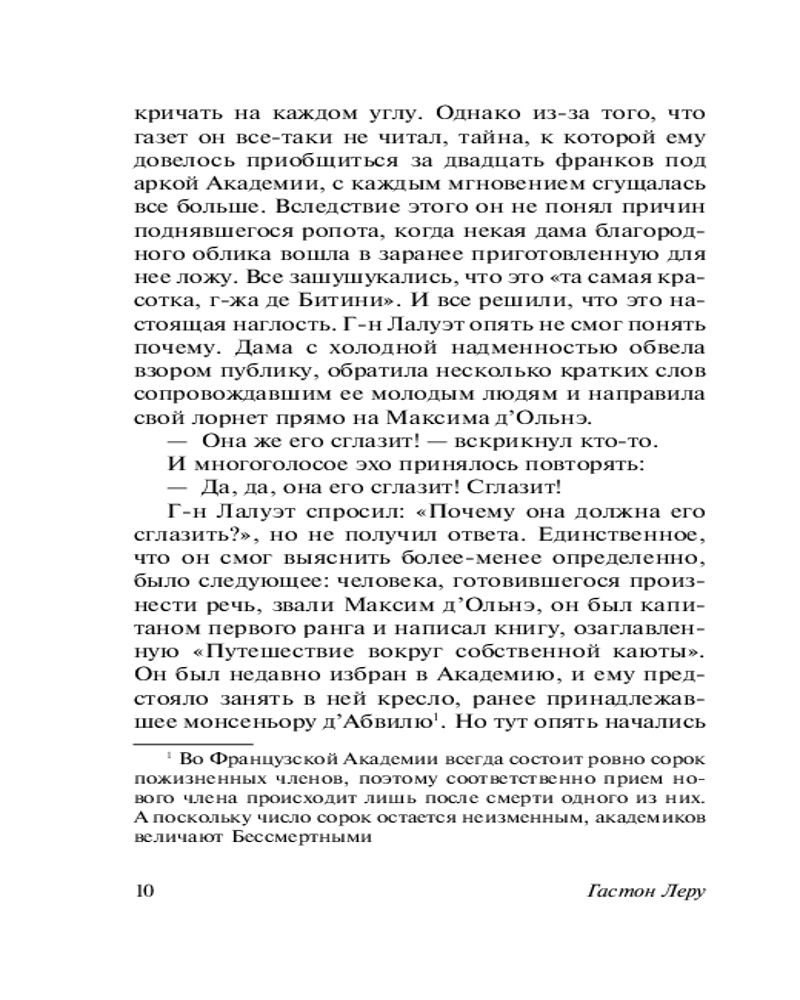 кричать на каждом углу. Однако из-за того, что газет он все-таки не читал, тайна, к которой ему довелось приобщиться за двадцать франков под аркой Академии, с каждым мгновением сгущалась все больше. Вследствие этого он не понял причин поднявшегося ропота, когда некая дама благородного облика вошла в заранее приготовленную для нее ложу. Все зашушукались, что это «та самая красотка, г-жа де Битини». И все решили, что это настоящая наглость. Г-н Лалуэт опять не смог понять почему. Дама с холодной надменностью обвела взором публику, обратила несколько кратких слов сопровождавшим ее молодым людям и направила свой лорнет прямо на Максима д'Ольнэ.

— Она же его сглазит! — вскрикнул кто-то.

И многоголосое эхо принялось повторять:

— Да, да, она его сглазит! Сглазит!

Г-н Лалуэт спросил: «Почему она должна его сглазить?», но не получил ответа. Единственное, что он смог выяснить более-менее определенно, было следующее: человека, готовившегося произнести речь, звали Максим д'Ольнэ, он был капитаном первого ранга и написал книгу, озаглавленную «Путешествие вокруг собственной каюты». Он был недавно избран в Академию, и ему предстояло занять в ней кресло, ранее принадлежавшее монсеньору д'Абвилю$^1$. Но тут опять начались

$^1$ Во Французской Академии всегда состоит ровно сорок пожизненных членов, поэтому соответственно прием нового члена происходит лишь после смерти одного из них. А поскольку число сорок остается неизменным, академиков величают Бессмертными

10 Гастон Леру